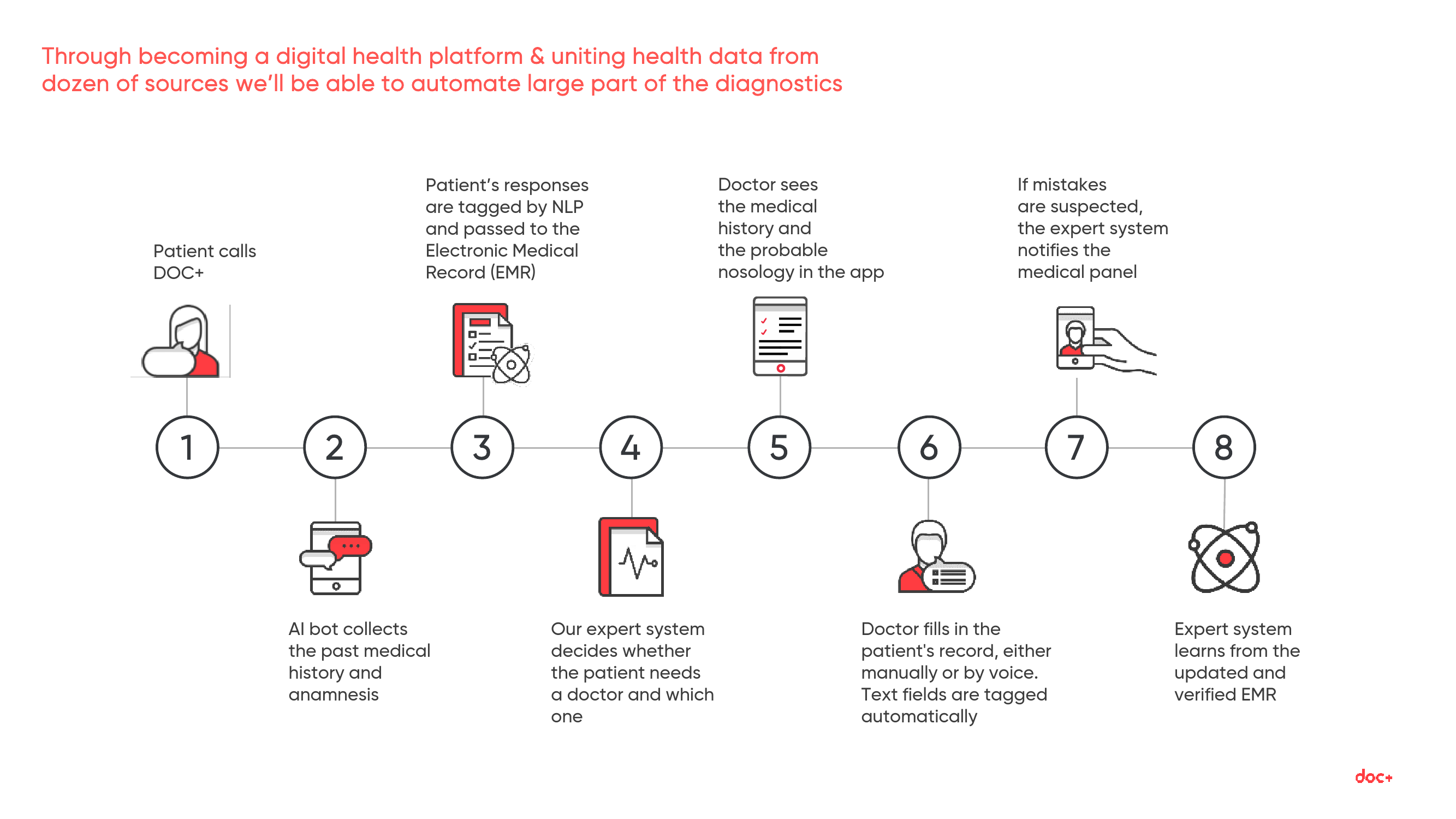 Through becoming a digital health platform & uniting health data from dozen of sources we'll be able to automate large part of the diagnostics

Patient calls DOC+

Patient's responses are tagged by NLP and passed to the Electronic Medical Record (EMR)

Doctor sees the medical history and the probable nosology in the app

If mistakes are suspected, the expert system notifies the medical panel

1

2

3

4

5

6

7

8

AI bot collects the past medical history and anamnesis

Our expert system decides whether the patient needs a doctor and which one

Doctor fills in the patient's record, either manually or by voice. Text fields are tagged automatically

Expert system learns from the updated and verified EMR

doc+